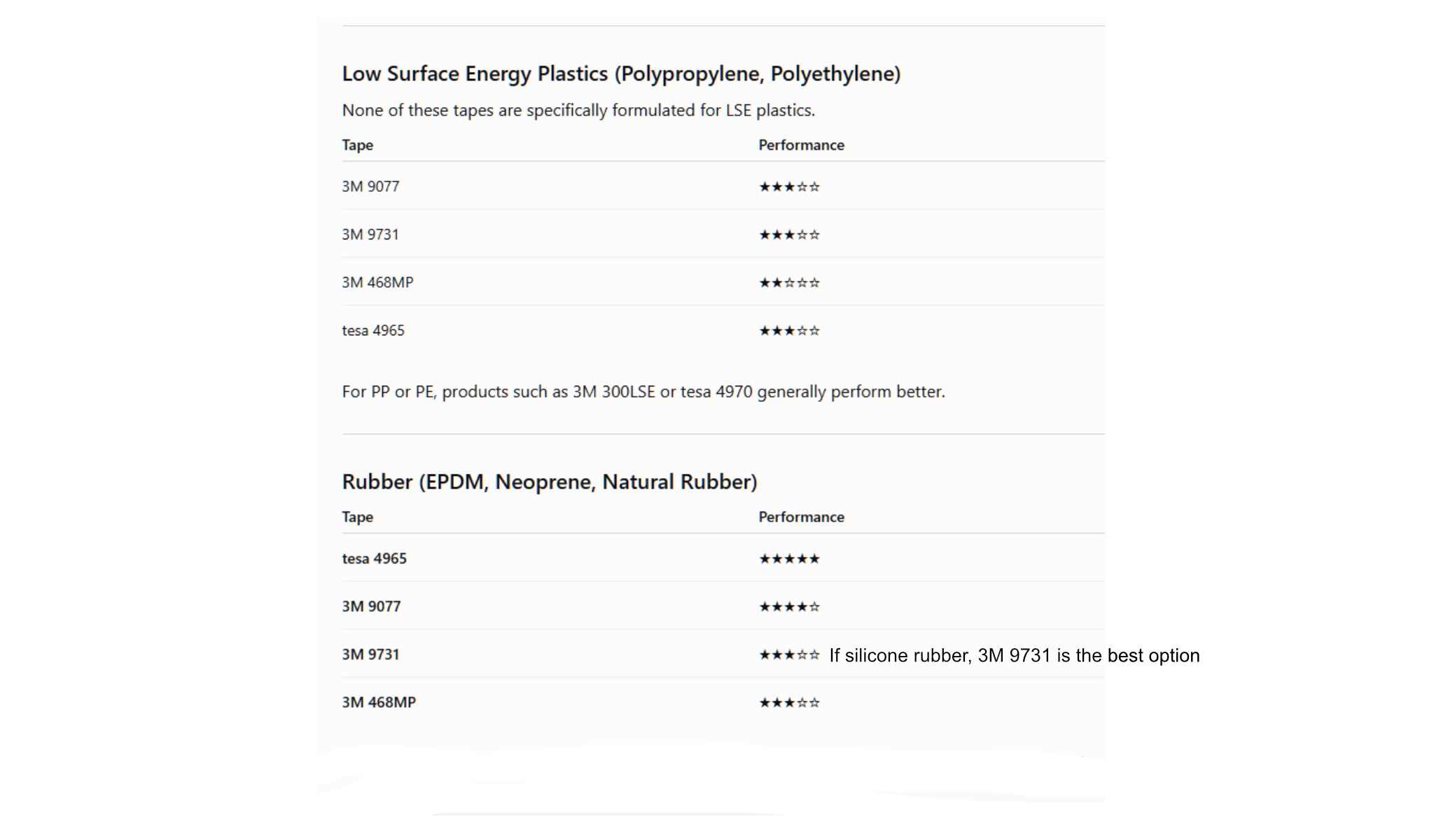 Low Surface Energy Plastics (Polypropylene, Polyethylene)

None of these tapes are specifically formulated for LSE plastics.

| Tape | Performance |
|---|---|
| 3M 9077 | ★★★☆☆ |
| 3M 9731 | ★★★☆☆ |
| 3M 468MP | ★★☆☆☆ |
| tesa 4965 | ★★★☆☆ |

For PP or PE, products such as 3M 300LSE or tesa 4970 generally perform better.

Rubber (EPDM, Neoprene, Natural Rubber)

| Tape | Performance |
|---|---|
| tesa 4965 | ★★★★★ |
| 3M 9077 | ★★★★☆ |
| 3M 9731 | ★★★☆☆ If silicone rubber, 3M 9731 is the best option |
| 3M 468MP | ★★★☆☆ |